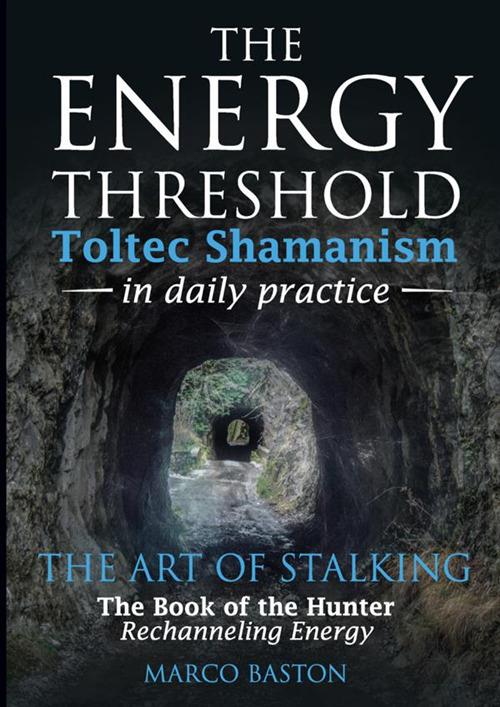 THE ENERGY THRESHOLD
Toltec Shamanism
— in daily practice —

THE ART OF STALKING
The Book of the Hunter
Rechanneling Energy

MARCO BASTON